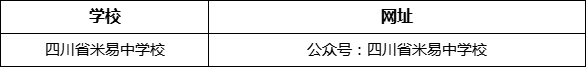 | 学校 | 网址 |
|---|---|
| 四川省米易中学校 | 公众号：四川省米易中学校 |